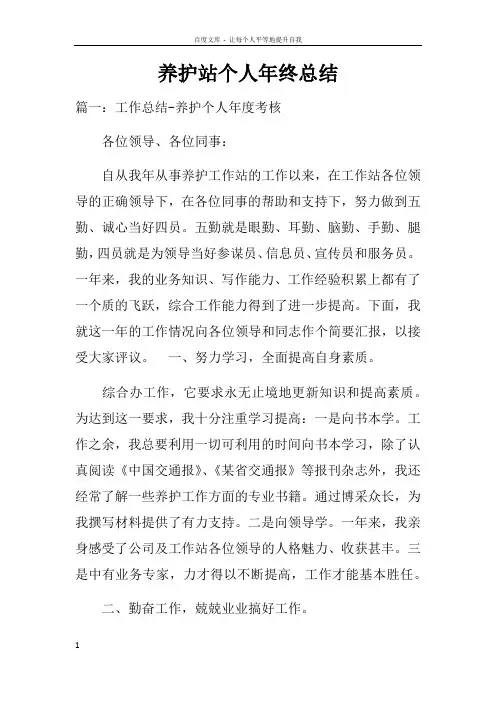 百度文库 - 让每个人平等地提升自我

养护站个人年终总结

篇一：工作总结-养护个人年度考核

各位领导、各位同事：

自从我年从事养护工作站的工作以来，在工作站各位领导的正确领导下，在各位同事的帮助和支持下，努力做到五勤、诚心当好四员。五勤就是眼勤、耳勤、脑勤、手勤、腿勤，四员就是为领导当好参谋员、信息员、宣传员和服务员。一年来，我的业务知识、写作能力、工作经验积累上都有了一个质的飞跃，综合工作能力得到了进一步提高。下面，我就这一年的工作情况向各位领导和同志作个简要汇报，以接受大家评议。　一、努力学习，全面提高自身素质。

综合办工作，它要求永无止境地更新知识和提高素质。为达到这一要求，我十分注重学习提高：一是向书本学。工作之余，我总要利用一切可利用的时间向书本学习，除了认真阅读《中国交通报》、《某省交通报》等报刊杂志外，我还经常了解一些养护工作方面的专业书籍。通过博采众长，为我撰写材料提供了有力支持。二是向领导学。一年来，我亲身感受了公司及工作站各位领导的人格魅力、收获甚丰。三是中有业务专家，力才得以不断提高，工作才能基本胜任。

二、勤奋工作，兢兢业业搞好工作。

1